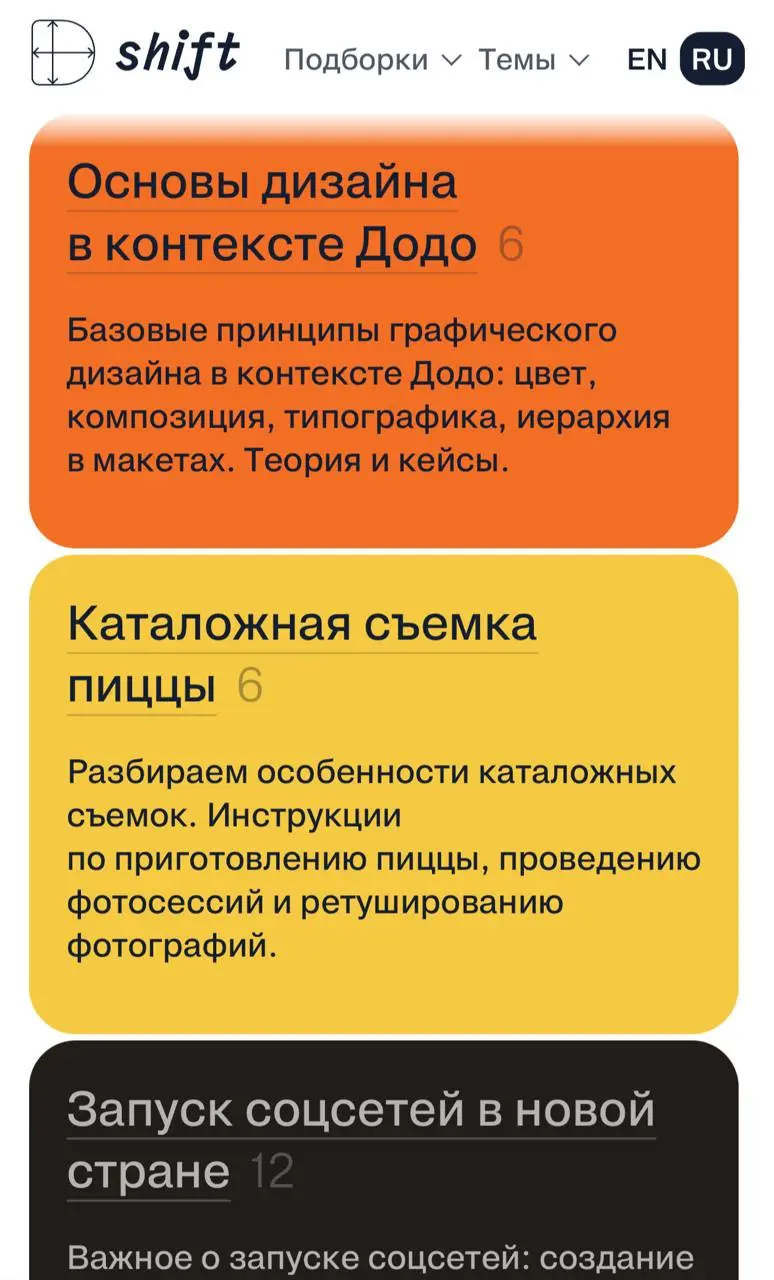 shift Подборки Темы EN RU

Основы дизайна в контексте Додо 6

Базовые принципы графического дизайна в контексте Додо: цвет, композиция, типографика, иерархия в макетах. Теория и кейсы.

Каталожная съемка пиццы 6

Разбираем особенности каталожных съемок. Инструкции по приготовлению пиццы, проведению фотосессий и ретушированию фотографий.

Запуск соцсетей в новой стране 12

Важное о запуске соцсетей: создание